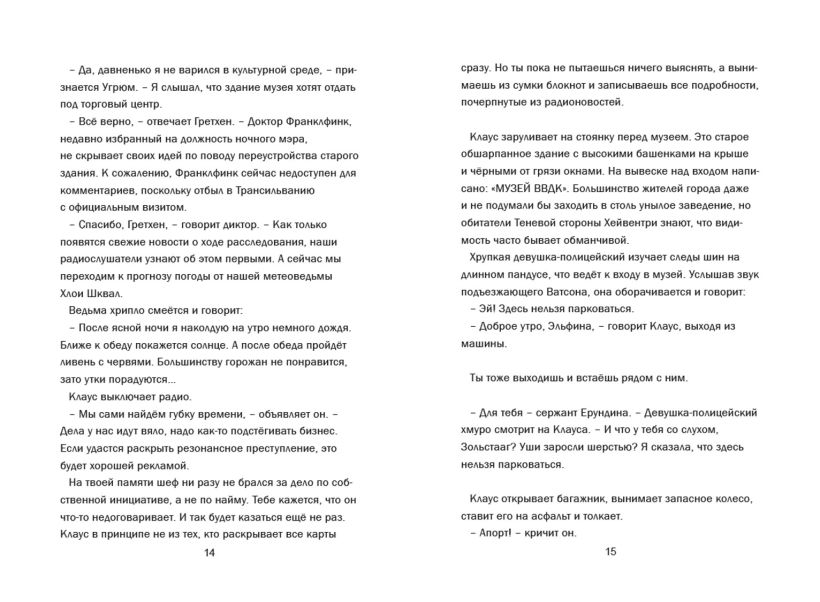 – Да, давненько я не варился в культурной среде, – признается Угрюм. – Я слышал, что здание музея хотят отдать под торговый центр.

– Всё верно, – отвечает Гретхен. – Доктор Франклфинк, недавно избранный на должность ночного мэра, не скрывает своих идей по поводу переустройства старого здания. К сожалению, Франклфинк сейчас недоступен для комментариев, поскольку отбыл в Трансильванию с официальным визитом.

– Спасибо, Гретхен, – говорит диктор. – Как только появятся свежие новости о ходе расследования, наши радиослушатели узнают об этом первыми. А сейчас мы переходим к прогнозу погоды от нашей метеоведьмы Хлои Шквал.

Ведьма хрипло смеётся и говорит:

– После ясной ночи я наколдую на утро немного дождя. Ближе к обеду покажется солнце. А после обеда пройдёт ливень с червями. Большинству горожан не понравится, зато утки порадуются...

Клаус выключает радио.

– Мы сами найдём губку времени, – объявляет он. – Дела у нас идут вяло, надо как-то подстёгивать бизнес. Если удастся раскрыть резонансное преступление, это будет хорошей рекламой.

На твоей памяти шеф ни разу не брался за дело по собственной инициативе, а не по найму. Тебе кажется, что он что-то недоговаривает. И так будет казаться ещё не раз. Клаус в принципе не из тех, кто раскрывает все карты

14

сразу. Но ты пока не пытаешься ничего выяснять, а вынимаешь из сумки блокнот и записываешь все подробности, почерпнутые из радионовостей.

Клаус заруливает на стоянку перед музеем. Это старое обшарпанное здание с высокими башенками на крыше и чёрными от грязи окнами. На вывеске над входом написано: «МУЗЕЙ ВВДК». Большинство жителей города даже и не подумали бы заходить в столь унылое заведение, но обитатели Теневой стороны Хейвентри знают, что видимость часто бывает обманчивой.

Хрупкая девушка-полицейский изучает следы шин на длинном пандусе, что ведёт к входу в музей. Услышав звук подъезжающего Ватсона, она оборачивается и говорит:

– Эй! Здесь нельзя парковаться.

– Доброе утро, Эльфина, – говорит Клаус, выходя из машины.

Ты тоже выходишь и встаёшь рядом с ним.

– Для тебя – сержант Ерундина. – Девушка-полицейский хмуро смотрит на Клауса. – И что у тебя со слухом, Зольстааг? Уши заросли шерстью? Я сказала, что здесь нельзя парковаться.

Клаус открывает багажник, вынимает запасное колесо, ставит его на асфальт и толкает.

– Апорт! – кричит он.

15